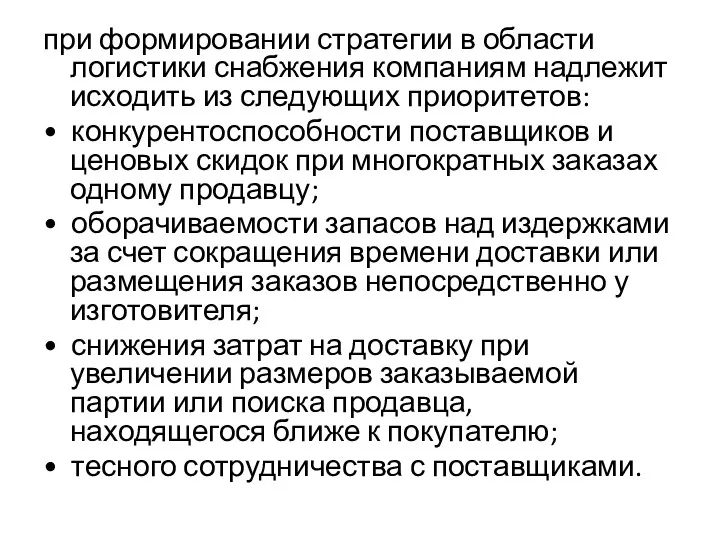 при формировании стратегии в области логистики снабжения компаниям надлежит исходить из следующих приоритетов:

• конкурентоспособности поставщиков и ценовых скидок при многократных заказах одному продавцу;
• оборачиваемости запасов над издержками за счет сокращения времени доставки или размещения заказов непосредственно у изготовителя;
• снижения затрат на доставку при увеличении размеров заказываемой партии или поиска продавца, находящегося ближе к покупателю;
• тесного сотрудничества с поставщиками.